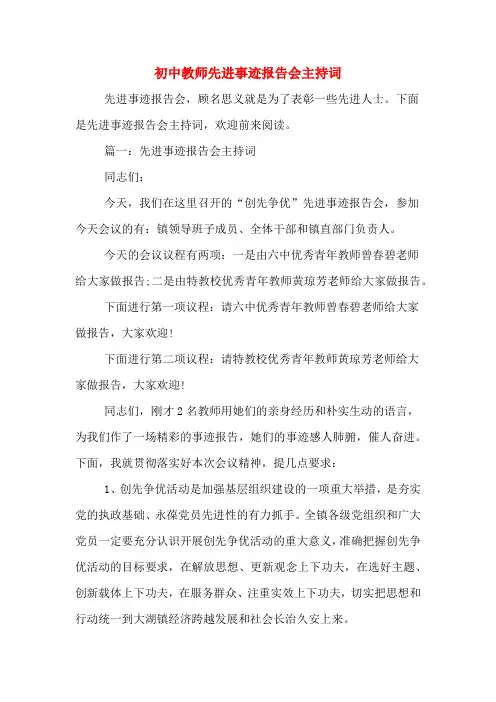 初中教师先进事迹报告会主持词

先进事迹报告会，顾名思义就是为了表彰一些先进人士。下面是先进事迹报告会主持词，欢迎前来阅读。

篇一：先进事迹报告会主持词

同志们:

今天，我们在这里召开的“创先争优”先进事迹报告会，参加今天会议的有：镇领导班子成员、全体干部和镇直部门负责人。

今天的会议议程有两项：一是由六中优秀青年教师曾春碧老师给大家做报告;二是由特教校优秀青年教师黄琼芳老师给大家做报告。

下面进行第一项议程：请六中优秀青年教师曾春碧老师给大家做报告，大家欢迎!

下面进行第二项议程：请特教校优秀青年教师黄琼芳老师给大家做报告，大家欢迎!

同志们，刚才2名教师用她们的亲身经历和朴实生动的语言，为我们作了一场精彩的事迹报告，她们的事迹感人肺腑，催人奋进。下面，我就贯彻落实好本次会议精神，提几点要求：

1、创先争优活动是加强基层组织建设的一项重大举措，是夯实党的执政基础、永葆党员先进性的有力抓手。全镇各级党组织和广大党员一定要充分认识开展创先争优活动的重大意义，准确把握创先争优活动的目标要求，在解放思想、更新观念上下功夫，在选好主题、创新载体上下功夫，在服务群众、注重实效上下功夫，切实把思想和行动统一到大湖镇经济跨越发展和社会长治久安上来。